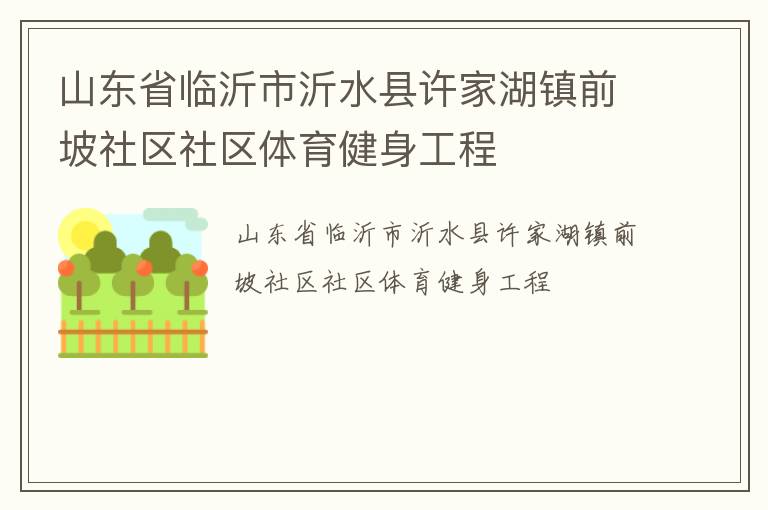 山东省临沂市沂水县许家湖镇前坡社区社区体育健身工程

山东省临沂市沂水县许家湖镇前坡社区社区体育健身工程